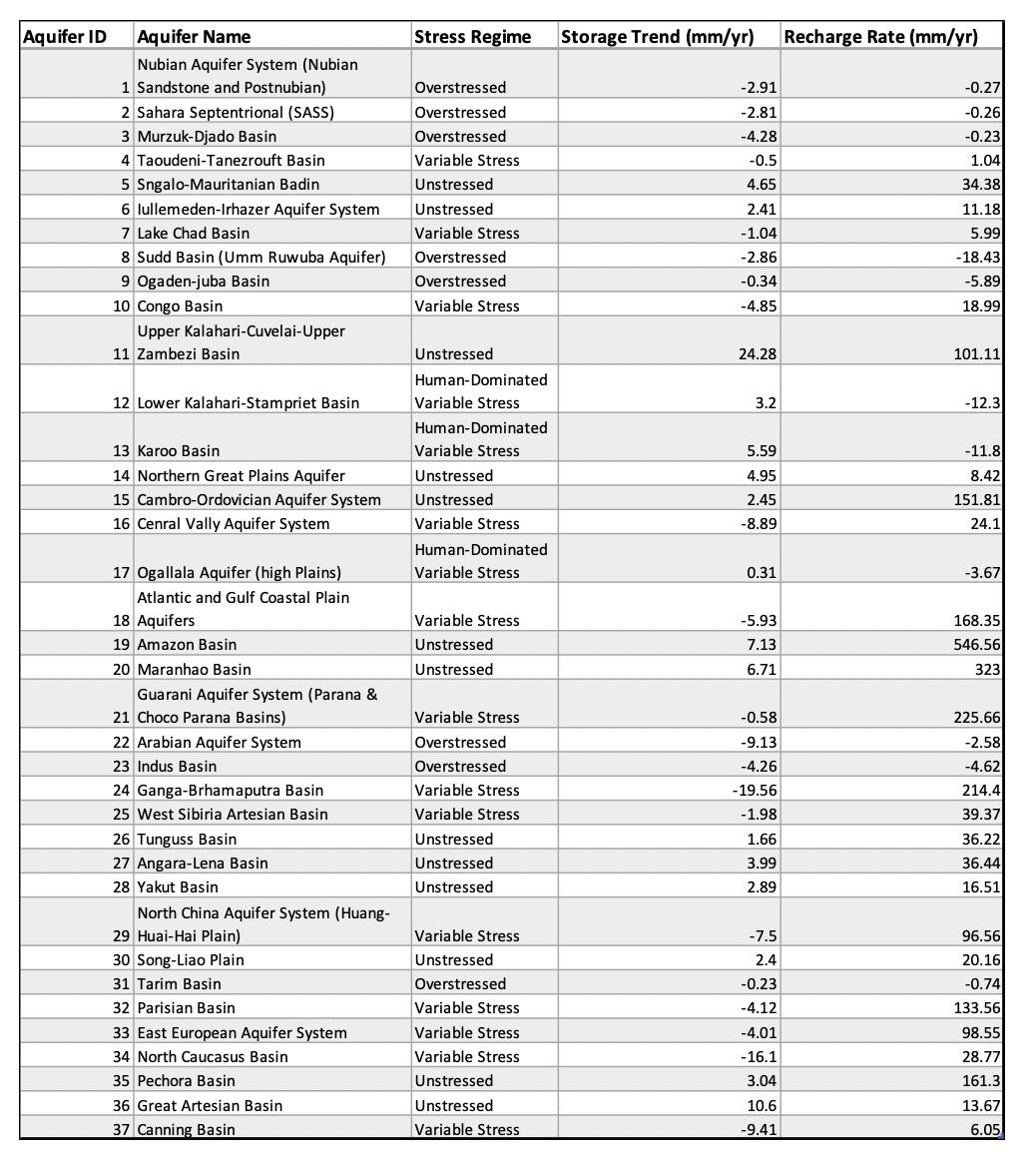 | Aquifer ID | Aquifer Name | Stress Regime | Storage Trend (mm/yr) | Recharge Rate (mm/yr) |
|---|---|---|---|---|
| 1 | Nubian Aquifer System (Nubian Sandstone and Postnubian) | Overstressed | -2.91 | -0.27 |
| 2 | Sahara Septentrional (SASS) | Overstressed | -2.81 | -0.26 |
| 3 | Murzuk-Djado Basin | Overstressed | -4.28 | -0.23 |
| 4 | Taoudeni-Tanezrouft Basin | Variable Stress | -0.5 | 1.04 |
| 5 | Sngalo-Mauritanian Badin | Unstressed | 4.65 | 34.38 |
| 6 | Iullemeden-Irhazer Aquifer System | Unstressed | 2.41 | 11.18 |
| 7 | Lake Chad Basin | Variable Stress | -1.04 | 5.99 |
| 8 | Sudd Basin (Umm Ruwuba Aquifer) | Overstressed | -2.86 | -18.43 |
| 9 | Ogaden-juba Basin | Overstressed | -0.34 | -5.89 |
| 10 | Congo Basin | Variable Stress | -4.85 | 18.99 |
| 11 | Upper Kalahari-Cuvelai-Upper Zambezi Basin | Unstressed | 24.28 | 101.11 |
| 12 | Lower Kalahari-Stampriet Basin | Human-Dominated Variable Stress | 3.2 | -12.3 |
| 13 | Karoo Basin | Human-Dominated Variable Stress | 5.59 | -11.8 |
| 14 | Northern Great Plains Aquifer | Unstressed | 4.95 | 8.42 |
| 15 | Cambro-Ordovician Aquifer System | Unstressed | 2.45 | 151.81 |
| 16 | Cenral Vally Aquifer System | Variable Stress | -8.89 | 24.1 |
| 17 | Ogallala Aquifer (high Plains) | Human-Dominated Variable Stress | 0.31 | -3.67 |
| 18 | Atlantic and Gulf Coastal Plain Aquifers | Variable Stress | -5.93 | 168.35 |
| 19 | Amazon Basin | Unstressed | 7.13 | 546.56 |
| 20 | Maranhao Basin | Unstressed | 6.71 | 323 |
| 21 | Guarani Aquifer System (Parana & Choco Parana Basins) | Variable Stress | -0.58 | 225.66 |
| 22 | Arabian Aquifer System | Overstressed | -9.13 | -2.58 |
| 23 | Indus Basin | Overstressed | -4.26 | -4.62 |
| 24 | Ganga-Brhamaputra Basin | Variable Stress | -19.56 | 214.4 |
| 25 | West Sibiria Artesian Basin | Variable Stress | -1.98 | 39.37 |
| 26 | Tunguss Basin | Unstressed | 1.66 | 36.22 |
| 27 | Angara-Lena Basin | Unstressed | 3.99 | 36.44 |
| 28 | Yakut Basin | Unstressed | 2.89 | 16.51 |
| 29 | North China Aquifer System (Huang-Huai-Hai Plain) | Variable Stress | -7.5 | 96.56 |
| 30 | Song-Liao Plain | Unstressed | 2.4 | 20.16 |
| 31 | Tarim Basin | Overstressed | -0.23 | -0.74 |
| 32 | Parisian Basin | Variable Stress | -4.12 | 133.56 |
| 33 | East European Aquifer System | Variable Stress | -4.01 | 98.55 |
| 34 | North Caucasus Basin | Variable Stress | -16.1 | 28.77 |
| 35 | Pechora Basin | Unstressed | 3.04 | 161.3 |
| 36 | Great Artesian Basin | Unstressed | 10.6 | 13.67 |
| 37 | Canning Basin | Variable Stress | -9.41 | 6.05 |